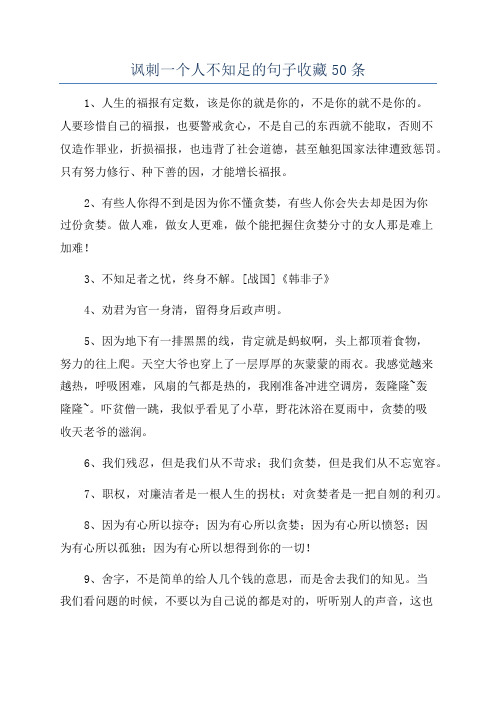 讽刺一个人不知足的句子收藏50条

1、人生的福报有定数，该是你的就是你的，不是你的就不是你的。人要珍惜自己的福报，也要警戒贪心，不是自己的东西就不能取，否则不仅造作罪业，折损福报，也违背了社会道德，甚至触犯国家法律遭致惩罚。只有努力修行、种下善的因，才能增长福报。

2、有些人你得不到是因为你不懂贪婪，有些人你会失去却是因为你过份贪婪。做人难，做女人更难，做个能把握住贪婪分寸的女人那是难上加难！

3、不知足者之忧，终身不解。[战国]《韩非子》

4、劝君为官一身清，留得身后政声明。

5、因为地下有一排黑黑的线，肯定就是蚂蚁啊，头上都顶着食物，努力的往上爬。天空大爷也穿上了一层厚厚的灰蒙蒙的雨衣。我感觉越来越热，呼吸困难，风扇的气都是热的，我刚准备冲进空调房，轰隆隆~轰隆隆~。吓贫僧一跳，我似乎看见了小草，野花沐浴在夏雨中，贪婪的吸收天老爷的滋润。

6、我们残忍，但是我们从不苛求；我们贪婪，但是我们从不忘宽容。

7、职权，对廉洁者是一根人生的拐杖；对贪婪者是一把自刎的利刃。

8、因为有心所以掠夺；因为有心所以贪婪；因为有心所以愤怒；因为有心所以孤独；因为有心所以想得到你的一切！

9、舍字，不是简单的给人几个钱的意思，而是舍去我们的知见。当我们看问题的时候，不要以为自己说的都是对的，听听别人的声音，这也